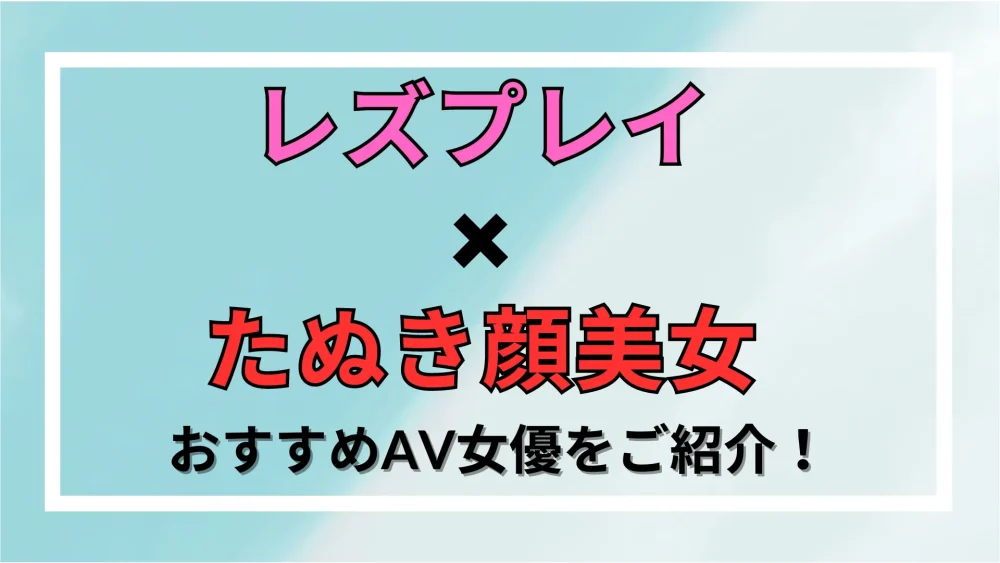 レズプレイ

×

たぬき顔美女

おすすめAV女優をご紹介！